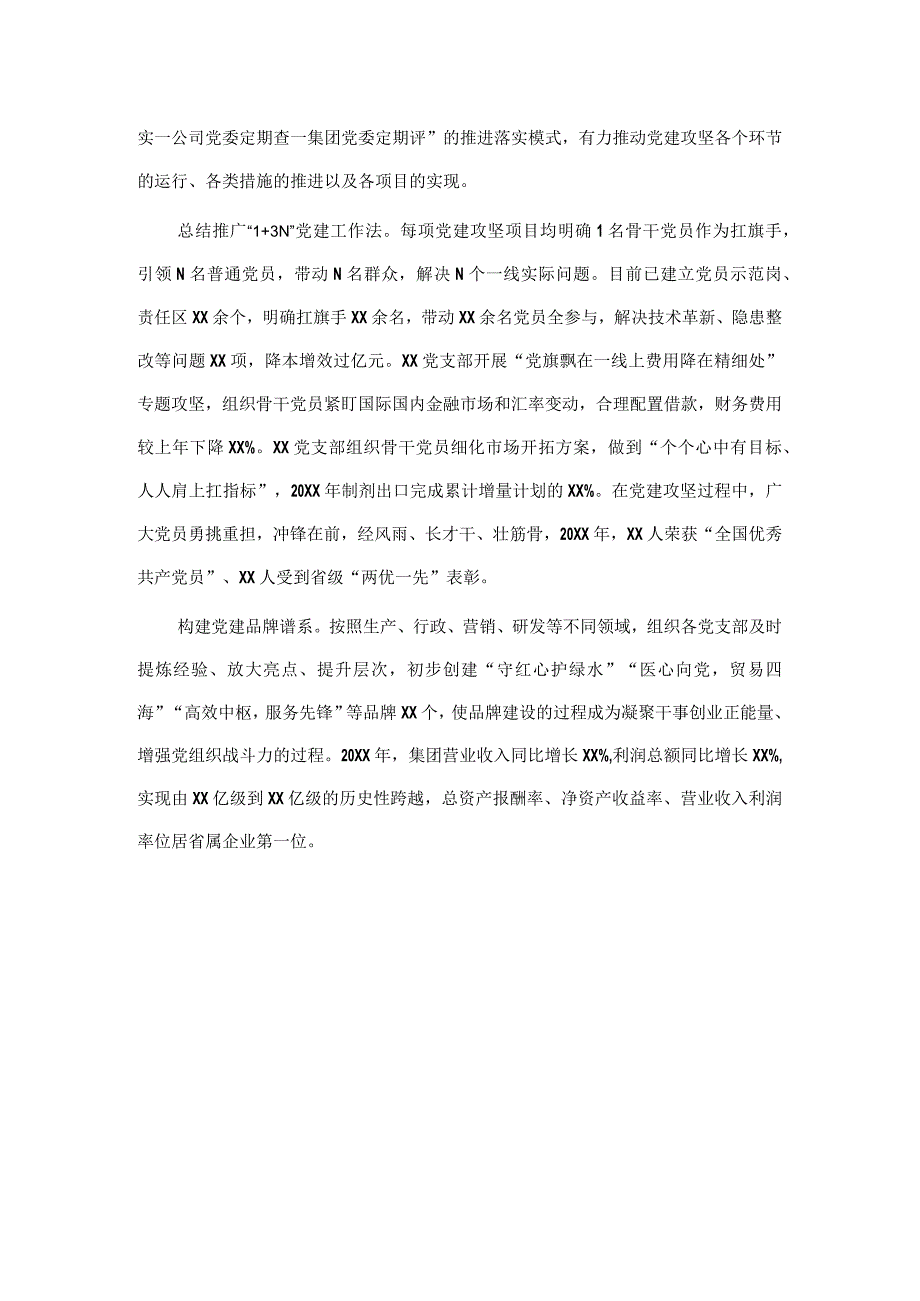 实一公司党委定期查一集团党委定期评”的推进落实模式，有力推动党建攻坚各个环节的运行、各类措施的推进以及各项目的实现。

总结推广“1+3N”党建工作法。每项党建攻坚项目均明确1名骨干党员作为扛旗手，引领N名普通党员，带动N名群众，解决N个一线实际问题。目前已建立党员示范岗、责任区XX余个，明确扛旗手XX余名，带动XX余名党员全参与，解决技术革新、隐患整改等问题XX项，降本增效过亿元。XX党支部开展“党旗飘在一线上费用降在精细处”专题攻坚，组织骨干党员紧盯国际国内金融市场和汇率变动，合理配置借款，财务费用较上年下降XX%。XX党支部组织骨干党员细化市场开拓方案，做到“个个心中有目标、人人肩上扛指标”，20XX年制剂出口完成累计增量计划的XX%。在党建攻坚过程中，广大党员勇挑重担，冲锋在前，经风雨、长才干、壮筋骨，20XX年，XX人荣获“全国优秀共产党员”、XX人受到省级“两优一先”表彰。

构建党建品牌谱系。按照生产、行政、营销、研发等不同领域，组织各党支部及时提炼经验、放大亮点、提升层次，初步创建“守红心护绿水”“医心向党，贸易四海”“高效中枢，服务先锋”等品牌XX个，使品牌建设的过程成为凝聚干事创业正能量、增强党组织战斗力的过程。20XX年，集团营业收入同比增长XX%,利润总额同比增长XX%,实现由XX亿级到XX亿级的历史性跨越，总资产报酬率、净资产收益率、营业收入利润率位居省属企业第一位。